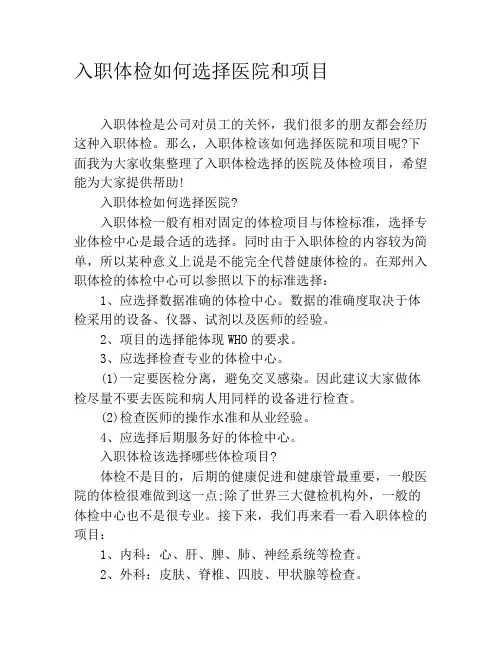 入职体检如何选择医院和项目

入职体检是公司对员工的关怀，我们很多的朋友都会经历这种入职体检。那么，入职体检该如何选择医院和项目呢?下面我为大家收集整理了入职体检选择的医院及体检项目，希望能为大家提供帮助!

入职体检如何选择医院?

入职体检一般有相对固定的体检项目与体检标准，选择专业体检中心是最合适的选择。同时由于入职体检的内容较为简单，所以某种意义上说是不能完全代替健康体检的。在郑州入职体检的体检中心可以参照以下的标准选择：

1、应选择数据准确的体检中心。数据的准确度取决于体检采用的设备、仪器、试剂以及医师的经验。

2、项目的选择能体现 WHO 的要求。

3、应选择检查专业的体检中心。

(1)一定要医检分离，避免交叉感染。因此建议大家做体检尽量不要去医院和病人用同样的设备进行检查。

(2)检查医师的操作水准和从业经验。

4、应选择后期服务好的体检中心。

入职体检该选择哪些体检项目?

体检不是目的，后期的健康促进和健康管最重要，一般医院的体检很难做到这一点;除了世界三大健检机构外，一般的体检中心也不是很专业。接下来，我们再来看一看入职体检的项目：

1、内科：心、肝、脾、肺、神经系统等检查。

2、外科：皮肤、脊椎、四肢、甲状腺等检查。